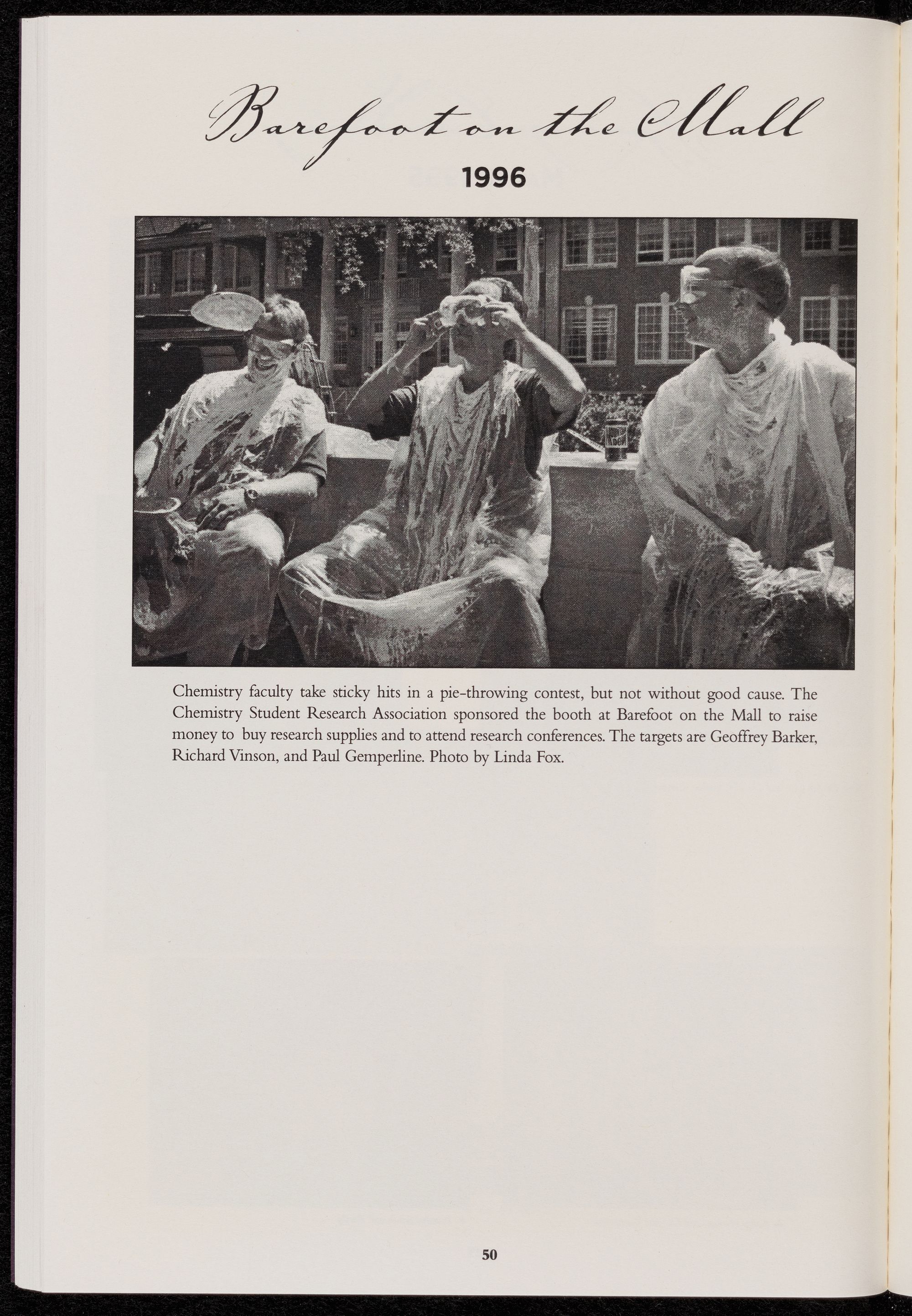 Barefoot on the Mall

1996

Chemistry faculty take sticky hits in a pie-throwing contest, but not without good cause. The Chemistry Student Research Association sponsored the booth at Barefoot on the Mall to raise money to buy research supplies and to attend research conferences. The targets are Geoffrey Barker, Richard Vinson, and Paul Gemperline. Photo by Linda Fox.

50